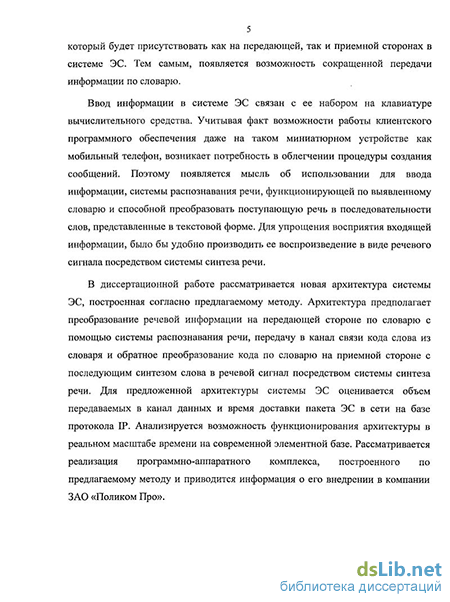 5

который будет присутствовать как на передающей, так и приемной сторонах в системе ЭС. Тем самым, появляется возможность сокращенной передачи информации по словарю.

Ввод информации в системе ЭС связан с ее набором на клавиатуре вычислительного средства. Учитывая факт возможности работы клиентского программного обеспечения даже на таком миниатюрном устройстве как мобильный телефон, возникает потребность в облегчении процедуры создания сообщений. Поэтому появляется мысль об использовании для ввода информации, системы распознавания речи, функционирующей по выявленному словарю и способной преобразовать поступающую речь в последовательности слов, представленные в текстовой форме. Для упрощения восприятия входящей информации, было бы удобно производить ее воспроизведение в виде речевого сигнала посредством системы синтеза речи.

В диссертационной работе рассматривается новая архитектура системы ЭС, построенная согласно предлагаемому методу. Архитектура предполагает преобразование речевой информации на передающей стороне по словарю с помощью системы распознавания речи, передачу в канал связи кода слова из словаря и обратное преобразование кода по словарю на приемной стороне с последующим синтезом слова в речевой сигнал посредством системы синтеза речи. Для предложенной архитектуры системы ЭС оценивается объем передаваемых в канал данных и время доставки пакета ЭС в сети на базе протокола IP. Анализируется возможность функционирования архитектуры в реальном масштабе времени на современной элементной базе. Рассматривается реализация программно-аппаратного комплекса, построенного по предлагаемому методу и приводится информация о его внедрении в компании ЗАО «Поликом Про».

dsLib.net
библиотека диссертаций